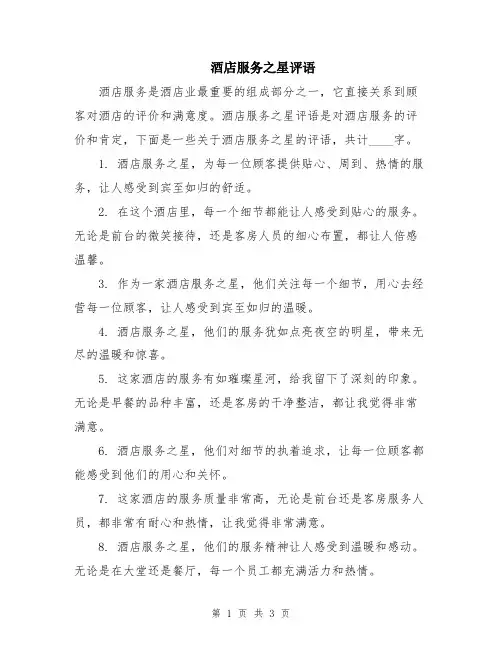 酒店服务之星评语

酒店服务是酒店业最重要的组成部分之一，它直接关系到顾客对酒店的评价和满意度。酒店服务之星评语是对酒店服务的评价和肯定，下面是一些关于酒店服务之星的评语，共计____字。

1. 酒店服务之星，为每一位顾客提供贴心、周到、热情的服务，让人感受到宾至如归的舒适。

2. 在这个酒店里，每一个细节都能让人感受到贴心的服务。无论是前台的微笑接待，还是客房人员的细心布置，都让人倍感温馨。

3. 作为一家酒店服务之星，他们关注每一个细节，用心去经营每一位顾客，让人感受到宾至如归的温暖。

4. 酒店服务之星，他们的服务犹如点亮夜空的明星，带来无尽的温暖和惊喜。

5. 这家酒店的服务有如璀璨星河，给我留下了深刻的印象。无论是早餐的品种丰富，还是客房的干净整洁，都让我觉得非常满意。

6. 酒店服务之星，他们对细节的执着追求，让每一位顾客都能感受到他们的用心和关怀。

7. 这家酒店的服务质量非常高，无论是前台还是客房服务人员，都非常有耐心和热情，让我觉得非常满意。

8. 酒店服务之星，他们的服务精神让人感受到温暖和感动。无论是在大堂还是餐厅，每一个员工都充满活力和热情。

第 1 页 共 3 页